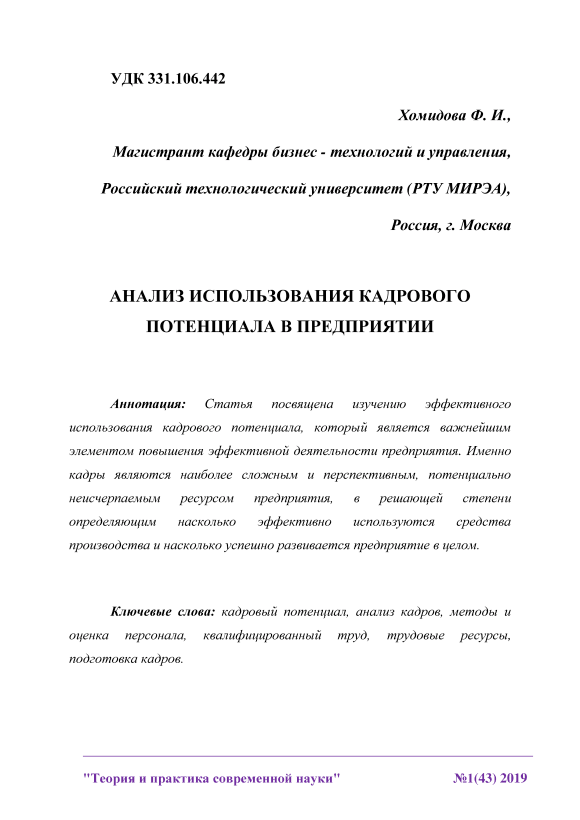 УДК 331.106.442

Хомидова Ф. И.,

Магистрант кафедры бизнес - технологий и управления,

Российский технологический университет (РТУ МИРЭА),

Россия, г. Москва

АНАЛИЗ ИСПОЛЬЗОВАНИЯ КАДРОВОГО ПОТЕНЦИАЛА В ПРЕДПРИЯТИИ

Аннотация: Статья посвящена изучению эффективного использования кадрового потенциала, который является важнейшим элементом повышения эффективной деятельности предприятия. Именно кадры являются наиболее сложным и перспективным, потенциально неисчерпаемым ресурсом предприятия, в решающей степени определяющим насколько эффективно используются средства производства и насколько успешно развивается предприятие в целом.

Ключевые слова: кадровый потенциал, анализ кадров, методы и оценка персонала, квалифицированный труд, трудовые ресурсы, подготовка кадров.

"Теория и практика современной науки" №1(43) 2019